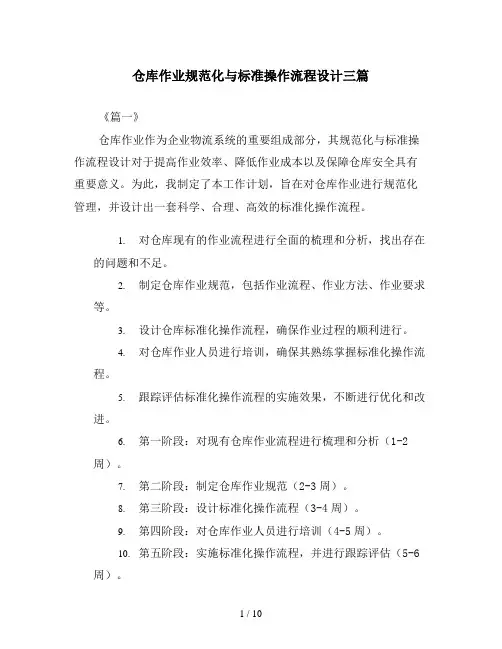 仓库作业规范化与标准操作流程设计三篇

《篇一》

仓库作业作为企业物流系统的重要组成部分，其规范化与标准操作流程设计对于提高作业效率、降低作业成本以及保障仓库安全具有重要意义。为此，我制定了本工作计划，旨在对仓库作业进行规范化管理，并设计出一套科学、合理、高效的标准化操作流程。

1. 对仓库现有的作业流程进行全面的梳理和分析，找出存在的问题和不足。

2. 制定仓库作业规范，包括作业流程、作业方法、作业要求等。

3. 设计仓库标准化操作流程，确保作业过程的顺利进行。

4. 对仓库作业人员进行培训，确保其熟练掌握标准化操作流程。

5. 跟踪评估标准化操作流程的实施效果，不断进行优化和改进。

6. 第一阶段：对现有仓库作业流程进行梳理和分析（1-2周）。

7. 第二阶段：制定仓库作业规范（2-3周）。

8. 第三阶段：设计标准化操作流程（3-4周）。

9. 第四阶段：对仓库作业人员进行培训（4-5周）。

10. 第五阶段：实施标准化操作流程，并进行跟踪评估（5-6周）。

1 / 10